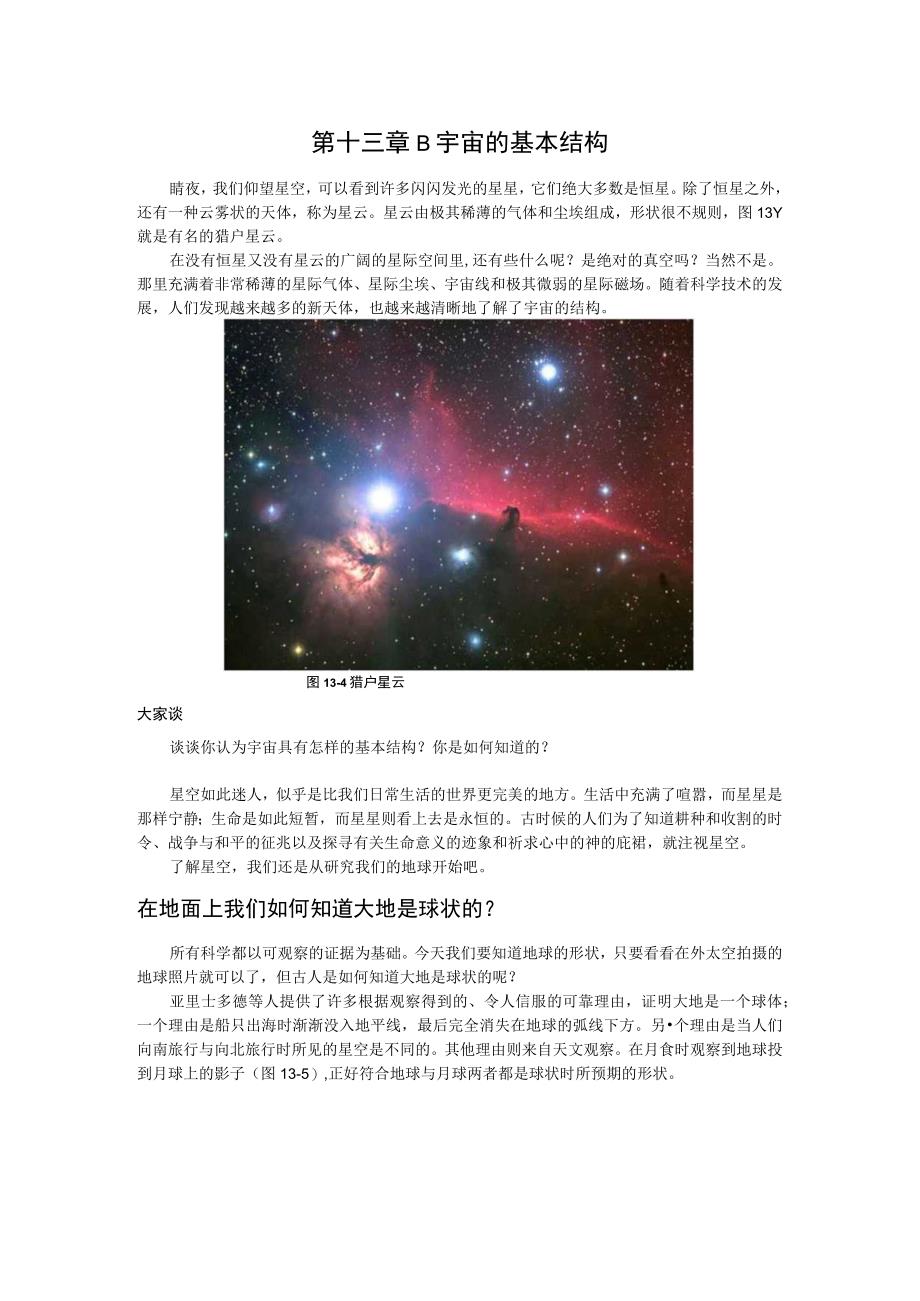 第十三章 B 宇宙的基本结构

晴夜，我们仰望星空，可以看到许多闪闪发光的星星，它们绝大多数是恒星。除了恒星之外，还有一种云雾状的天体，称为星云。星云由极其稀薄的气体和尘埃组成，形状很不规则，图 13Y 就是有名的猎户星云。

在没有恒星又没有星云的广阔的星际空间里，还有些什么呢？是绝对的真空吗？当然不是。那里充满着非常稀薄的星际气体、星际尘埃、宇宙线和极其微弱的星际磁场。随着科学技术的发展，人们发现越来越多的新天体，也越来越清晰地了解了宇宙的结构。

图 13-4 猎户星云

大家谈

谈谈你认为宇宙具有怎样的基本结构？你是如何知道的？

星空如此迷人，似乎是比我们日常生活的世界更完美的地方。生活中充满了喧嚣，而星星是那样宁静；生命是如此短暂，而星星则看上去是永恒的。古时候的人们为了知道耕种和收割的时令、战争与和平的征兆以及探寻有关生命意义的迹象和祈求心中的神的庇裙，就注视星空。

了解星空，我们还是从研究我们的地球开始吧。

在地面上我们如何知道大地是球状的？

所有科学都以可观察的证据为基础。今天我们要知道地球的形状，只要看看在外太空拍摄的地球照片就可以了，但古人是如何知道大地是球状的呢？

亚里士多德等人提供了许多根据观察得到的、令人信服的可靠理由，证明大地是一个球体；一个理由是船只出海时渐渐没入地平线，最后完全消失在地球的弧线下方。另•个理由是当人们向南旅行与向北旅行时所见的星空是不同的。其他理由则来自天文观察。在月食时观察到地球投到月球上的影子（图 13-5），正好符合地球与月球两者都是球状时所预期的形状。